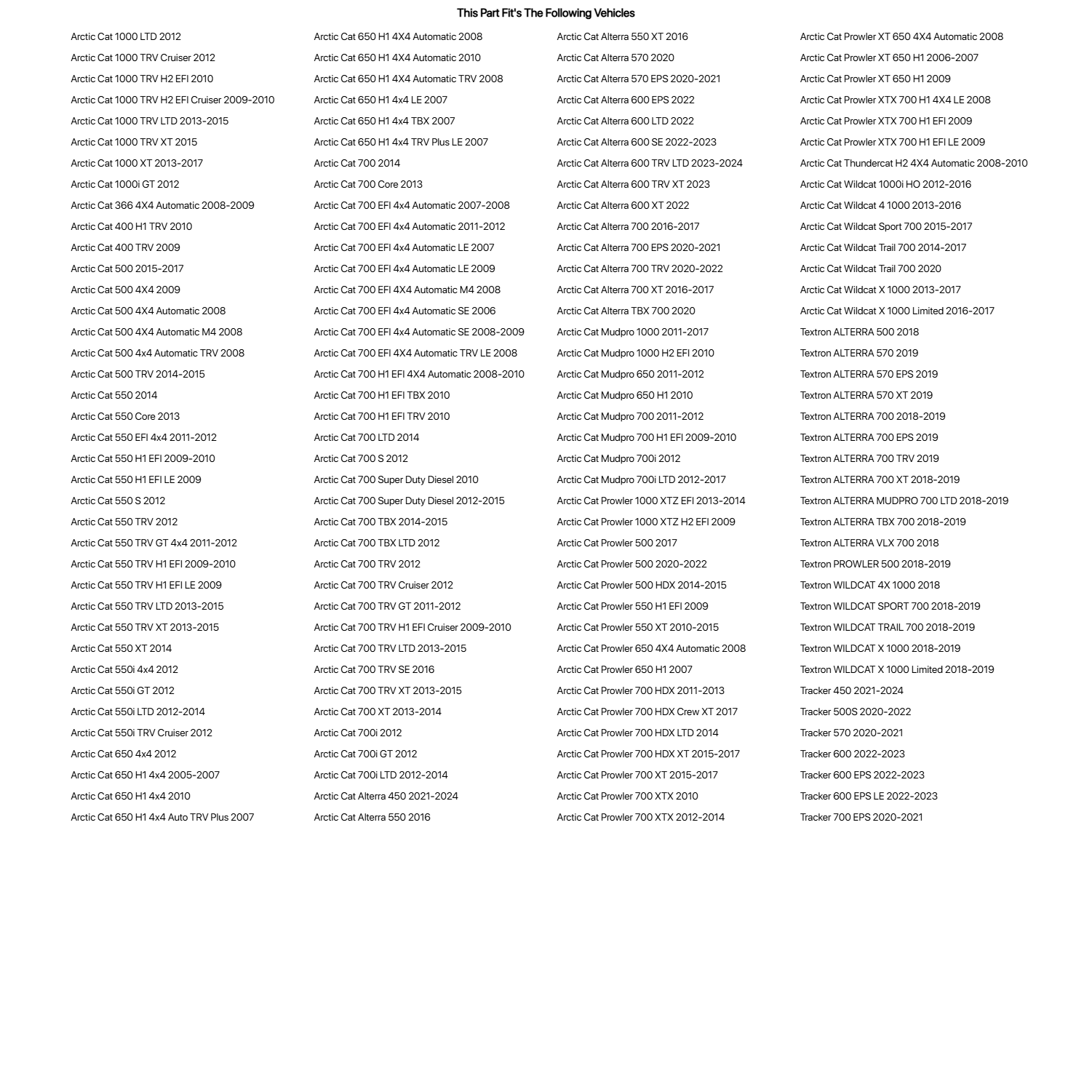 This Part Fit's The Following Vehicles

Arctic Cat 1000 LTD 2012
Arctic Cat 1000 TRV Cruiser 2012
Arctic Cat 1000 TRV H2 EFI 2010
Arctic Cat 1000 TRV H2 EFI Cruiser 2009-2010
Arctic Cat 1000 TRV LTD 2013-2015
Arctic Cat 1000 TRV XT 2015
Arctic Cat 1000 XT 2013-2017
Arctic Cat 1000i GT 2012
Arctic Cat 366 4X4 Automatic 2008-2009
Arctic Cat 400 H1 TRV 2010
Arctic Cat 400 TRV 2009
Arctic Cat 500 2015-2017
Arctic Cat 500 4X4 2009
Arctic Cat 500 4X4 Automatic 2008
Arctic Cat 500 4X4 Automatic M4 2008
Arctic Cat 500 4x4 Automatic TRV 2008
Arctic Cat 500 TRV 2014-2015
Arctic Cat 550 2014
Arctic Cat 550 Core 2013
Arctic Cat 550 EFI 4x4 2011-2012
Arctic Cat 550 H1 EFI 2009-2010
Arctic Cat 550 H1 EFI LE 2009
Arctic Cat 550 S 2012
Arctic Cat 550 TRV 2012
Arctic Cat 550 TRV GT 4x4 2011-2012
Arctic Cat 550 TRV H1 EFI 2009-2010
Arctic Cat 550 TRV H1 EFI LE 2009
Arctic Cat 550 TRV LTD 2013-2015
Arctic Cat 550 TRV XT 2013-2015
Arctic Cat 550 XT 2014
Arctic Cat 550i 4x4 2012
Arctic Cat 550i GT 2012
Arctic Cat 550i LTD 2012-2014
Arctic Cat 550i TRV Cruiser 2012
Arctic Cat 650 4x4 2012
Arctic Cat 650 H1 4x4 2005-2007
Arctic Cat 650 H1 4x4 2010
Arctic Cat 650 H1 4x4 Auto TRV Plus 2007

Arctic Cat 650 H1 4X4 Automatic 2008
Arctic Cat 650 H1 4X4 Automatic 2010
Arctic Cat 650 H1 4X4 Automatic TRV 2008
Arctic Cat 650 H1 4x4 LE 2007
Arctic Cat 650 H1 4x4 TBX 2007
Arctic Cat 650 H1 4x4 TRV Plus LE 2007
Arctic Cat 700 2014
Arctic Cat 700 Core 2013
Arctic Cat 700 EFI 4x4 Automatic 2007-2008
Arctic Cat 700 EFI 4x4 Automatic 2011-2012
Arctic Cat 700 EFI 4x4 Automatic LE 2007
Arctic Cat 700 EFI 4x4 Automatic LE 2009
Arctic Cat 700 EFI 4X4 Automatic M4 2008
Arctic Cat 700 EFI 4x4 Automatic SE 2006
Arctic Cat 700 EFI 4x4 Automatic SE 2008-2009
Arctic Cat 700 EFI 4X4 Automatic TRV LE 2008
Arctic Cat 700 H1 EFI 4X4 Automatic 2008-2010
Arctic Cat 700 H1 EFI TBX 2010
Arctic Cat 700 H1 EFI TRV 2010
Arctic Cat 700 LTD 2014
Arctic Cat 700 S 2012
Arctic Cat 700 Super Duty Diesel 2010
Arctic Cat 700 Super Duty Diesel 2012-2015
Arctic Cat 700 TBX 2014-2015
Arctic Cat 700 TBX LTD 2012
Arctic Cat 700 TRV 2012
Arctic Cat 700 TRV Cruiser 2012
Arctic Cat 700 TRV GT 2011-2012
Arctic Cat 700 TRV H1 EFI Cruiser 2009-2010
Arctic Cat 700 TRV LTD 2013-2015
Arctic Cat 700 TRV SE 2016
Arctic Cat 700 TRV XT 2013-2015
Arctic Cat 700 XT 2013-2014
Arctic Cat 700i 2012
Arctic Cat 700i GT 2012
Arctic Cat 700i LTD 2012-2014
Arctic Cat Alterra 450 2021-2024
Arctic Cat Alterra 550 2016

Arctic Cat Alterra 550 XT 2016
Arctic Cat Alterra 570 2020
Arctic Cat Alterra 570 EPS 2020-2021
Arctic Cat Alterra 600 EPS 2022
Arctic Cat Alterra 600 LTD 2022
Arctic Cat Alterra 600 SE 2022-2023
Arctic Cat Alterra 600 TRV LTD 2023-2024
Arctic Cat Alterra 600 TRV XT 2023
Arctic Cat Alterra 600 XT 2022
Arctic Cat Alterra 700 2016-2017
Arctic Cat Alterra 700 EPS 2020-2021
Arctic Cat Alterra 700 TRV 2020-2022
Arctic Cat Alterra 700 XT 2016-2017
Arctic Cat Alterra TBX 700 2020
Arctic Cat Mudpro 1000 2011-2017
Arctic Cat Mudpro 1000 H2 EFI 2010
Arctic Cat Mudpro 650 2011-2012
Arctic Cat Mudpro 650 H1 2010
Arctic Cat Mudpro 700 2011-2012
Arctic Cat Mudpro 700 H1 EFI 2009-2010
Arctic Cat Mudpro 700i 2012
Arctic Cat Mudpro 700i LTD 2012-2017
Arctic Cat Prowler 1000 XTZ EFI 2013-2014
Arctic Cat Prowler 1000 XTZ H2 EFI 2009
Arctic Cat Prowler 500 2017
Arctic Cat Prowler 500 2020-2022
Arctic Cat Prowler 500 HDX 2014-2015
Arctic Cat Prowler 550 H1 EFI 2009
Arctic Cat Prowler 550 XT 2010-2015
Arctic Cat Prowler 650 4X4 Automatic 2008
Arctic Cat Prowler 650 H1 2007
Arctic Cat Prowler 700 HDX 2011-2013
Arctic Cat Prowler 700 HDX Crew XT 2017
Arctic Cat Prowler 700 HDX LTD 2014
Arctic Cat Prowler 700 HDX XT 2015-2017
Arctic Cat Prowler 700 XT 2015-2017
Arctic Cat Prowler 700 XTX 2010
Arctic Cat Prowler 700 XTX 2012-2014

Arctic Cat Prowler XT 650 4X4 Automatic 2008
Arctic Cat Prowler XT 650 H1 2006-2007
Arctic Cat Prowler XT 650 H1 2009
Arctic Cat Prowler XTX 700 H1 4X4 LE 2008
Arctic Cat Prowler XTX 700 H1 EFI 2009
Arctic Cat Prowler XTX 700 H1 EFI LE 2009
Arctic Cat Thundercat H2 4X4 Automatic 2008-2010
Arctic Cat Wildcat 1000i HO 2012-2016
Arctic Cat Wildcat 4 1000 2013-2016
Arctic Cat Wildcat Sport 700 2015-2017
Arctic Cat Wildcat Trail 700 2014-2017
Arctic Cat Wildcat Trail 700 2020
Arctic Cat Wildcat X 1000 2013-2017
Arctic Cat Wildcat X 1000 Limited 2016-2017
Textron ALTERRA 500 2018
Textron ALTERRA 570 2019
Textron ALTERRA 570 EPS 2019
Textron ALTERRA 570 XT 2019
Textron ALTERRA 700 2018-2019
Textron ALTERRA 700 EPS 2019
Textron ALTERRA 700 TRV 2019
Textron ALTERRA 700 XT 2018-2019
Textron ALTERRA MUDPRO 700 LTD 2018-2019
Textron ALTERRA TBX 700 2018-2019
Textron ALTERRA VLX 700 2018
Textron PROWLER 500 2018-2019
Textron WILDCAT 4X 1000 2018
Textron WILDCAT SPORT 700 2018-2019
Textron WILDCAT TRAIL 700 2018-2019
Textron WILDCAT X 1000 2018-2019
Textron WILDCAT X 1000 Limited 2018-2019
Tracker 450 2021-2024
Tracker 500S 2020-2022
Tracker 570 2020-2021
Tracker 600 2022-2023
Tracker 600 EPS 2022-2023
Tracker 600 EPS LE 2022-2023
Tracker 700 EPS 2020-2021